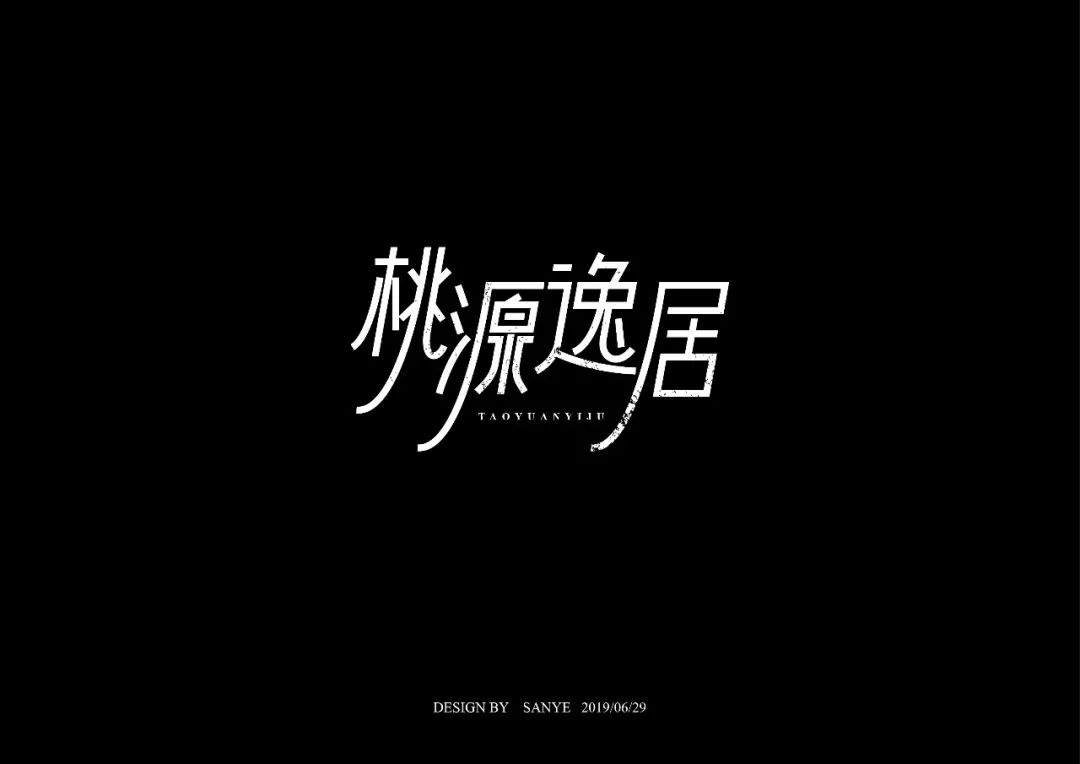 桃源逸居
TAOYUANYIJU

DESIGN BY SANYE 2019/06/29